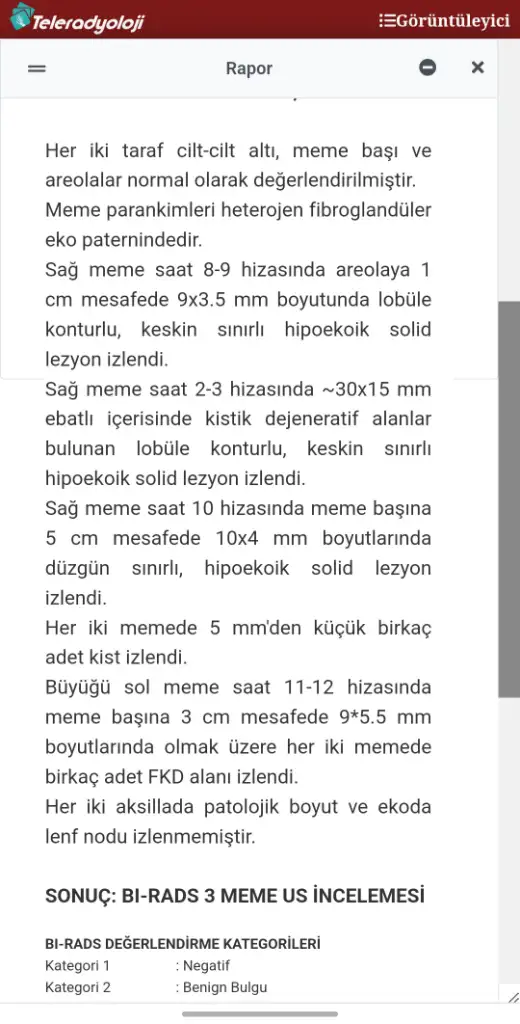 Teleradyoloji

Görüntüleyici

Rapor

Her iki taraf cilt-cilt altı, meme başı ve areolalar normal olarak değerlendirilmiştir.
Meme parankimleri heterojen fibroglandüler eko paternindedir.
Sağ meme saat 8-9 hizasında areolaya 1 cm mesafede 9x3.5 mm boyutunda lobüle konturlu, keskin sınırlı hipoekoik solid lezyon izlendi.
Sağ meme saat 2-3 hizasında ~30x15 mm ebatlı içerisinde kistik dejeneratif alanlar bulunan lobüle konturlu, keskin sınırlı hipoekoik solid lezyon izlendi.
Sağ meme saat 10 hizasında meme başına 5 cm mesafede 10x4 mm boyutlarında düzgün sınırlı, hipoekoik solid lezyon izlendi.
Her iki memede 5 mm'den küçük birkaç adet kist izlendi.
Büyüğü sol meme saat 11-12 hizasında meme başına 3 cm mesafede 9*5.5 mm boyutlarında olmak üzere her iki memede birkaç adet FKD alanı izlendi.
Her iki aksillada patolojik boyut ve ekoda lenf nodu izlenmemiştir.

SONUÇ: BI-RADS 3 MEME US İNCELEMESİ

BI-RADS DEĞERLENDİRME KATEGORİLERİ
Kategori 1 : Negatif
Kategori 2 : Benign Bulgu